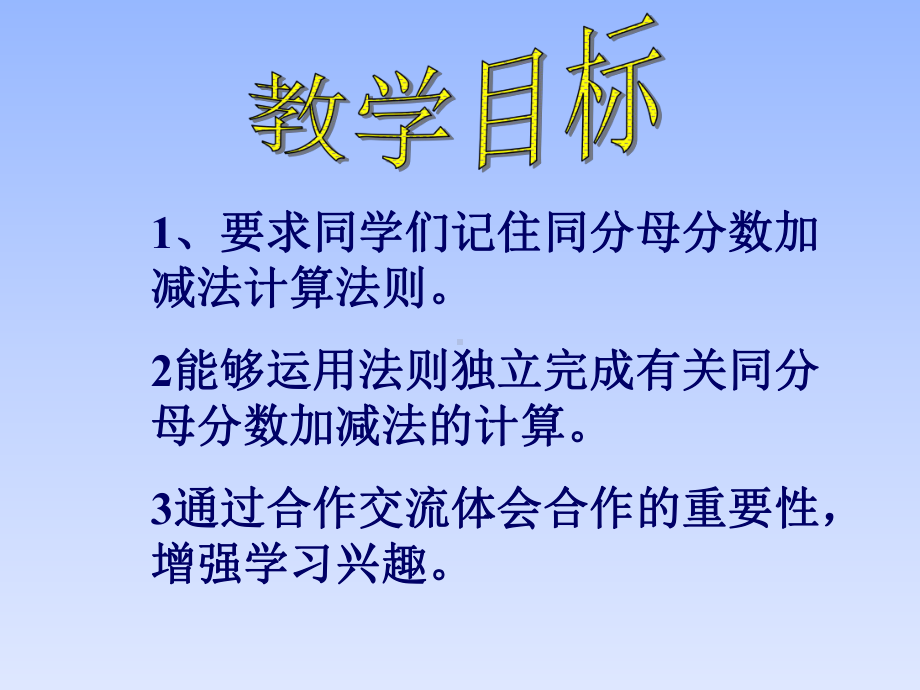 教学目标

1、要求同学们记住同分母分数加减法计算法则。

2能够运用法则独立完成有关同分母分数加减法的计算。

3通过合作交流体会合作的重要性，增强学习兴趣。